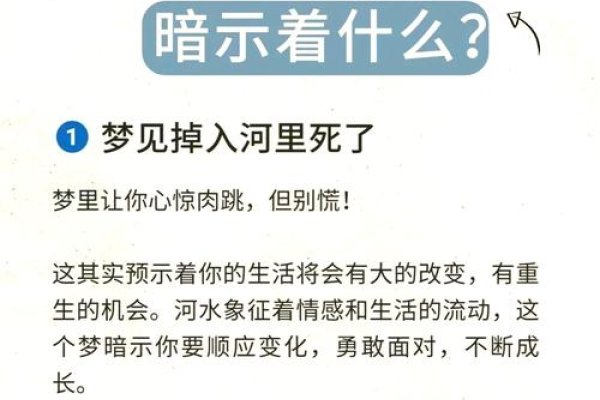 暗示着什么？

1 梦见掉入河里死了

梦里让你心惊肉跳，但别慌！

这其实预示着你的生活将会有大的改变，有重生的机会。河水象征着情感和生活的流动，这个梦暗示你要顺应变化，勇敢面对，不断成长。